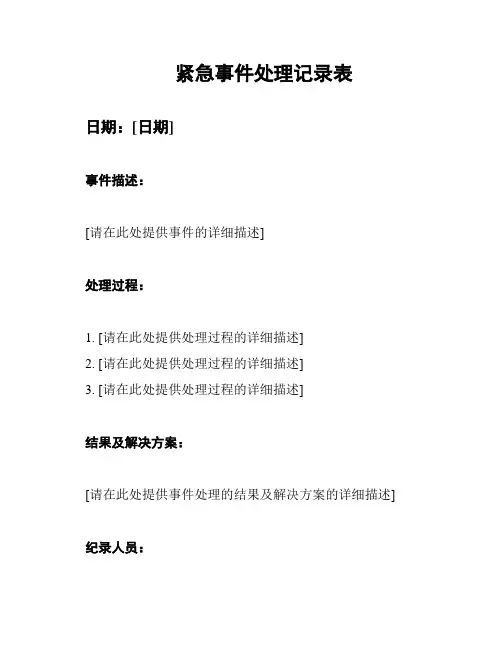 紧急事件处理记录表

日期：[日期]

事件描述：

[请在此处提供事件的详细描述]

处理过程：

1. [请在此处提供处理过程的详细描述]
2. [请在此处提供处理过程的详细描述]
3. [请在此处提供处理过程的详细描述]

结果及解决方案：

[请在此处提供事件处理的结果及解决方案的详细描述]

纪录人员：